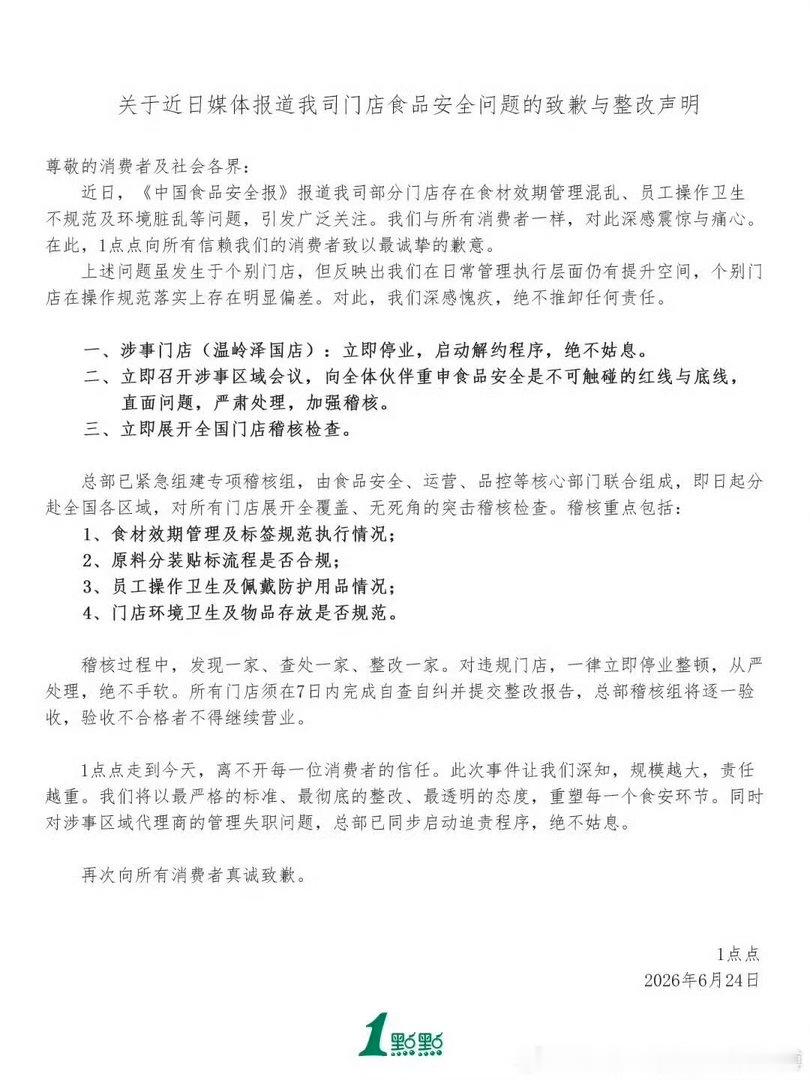 关于近日媒体报道我司门店食品安全问题的致歉与整改声明

尊敬的消费者及社会各界：

近日，《中国食品安全报》报道我司部分门店存在食材效期管理混乱、员工操作卫生不规范及环境脏乱等问题，引发广泛关注。我们与所有消费者一样，对此深感震惊与痛心。在此，1点点向所有信赖我们的消费者致以最诚挚的歉意。

上述问题虽发生于个别门店，但反映出我们在日常管理执行层面仍有提升空间，个别门店在操作规范落实上存在明显偏差。对此，我们深感愧疚，绝不推卸任何责任。

一、涉事门店（温岭泽国店）：立即停业，启动解约程序，绝不姑息。
二、立即召开涉事区域会议，向全体伙伴重申食品安全是不可触碰的红线与底线，直面问题，严肃处理，加强稽核。
三、立即展开全国门店稽核检查。

总部已紧急组建专项稽核组，由食品安全、运营、品控等核心部门联合组成，即日起分赴全国各区域，对所有门店展开全覆盖、无死角的突击稽核检查。稽核重点包括：
1、食材效期管理及标签规范执行情况；
2、原料分装贴标流程是否合规；
3、员工操作卫生及佩戴防护用品情况；
4、门店环境卫生及物品存放是否规范。

稽核过程中，发现一家、查处一家、整改一家。对违规门店，一律立即停业整顿，从严处理，绝不手软。所有门店须在7日内完成自查自纠并提交整改报告，总部稽核组将逐一验收，验收不合格者不得继续营业。

1点点走到今天，离不开每一位消费者的信任。此次事件让我们深知，规模越大，责任越重。我们将以最严格的标准、最彻底的整改、最透明的态度，重塑每一个食安环节。同时对涉事区域代理商的管理失职问题，总部已同步启动追责程序，绝不姑息。

再次向所有消费者真诚致歉。

1点点
2026年6月24日

1點點